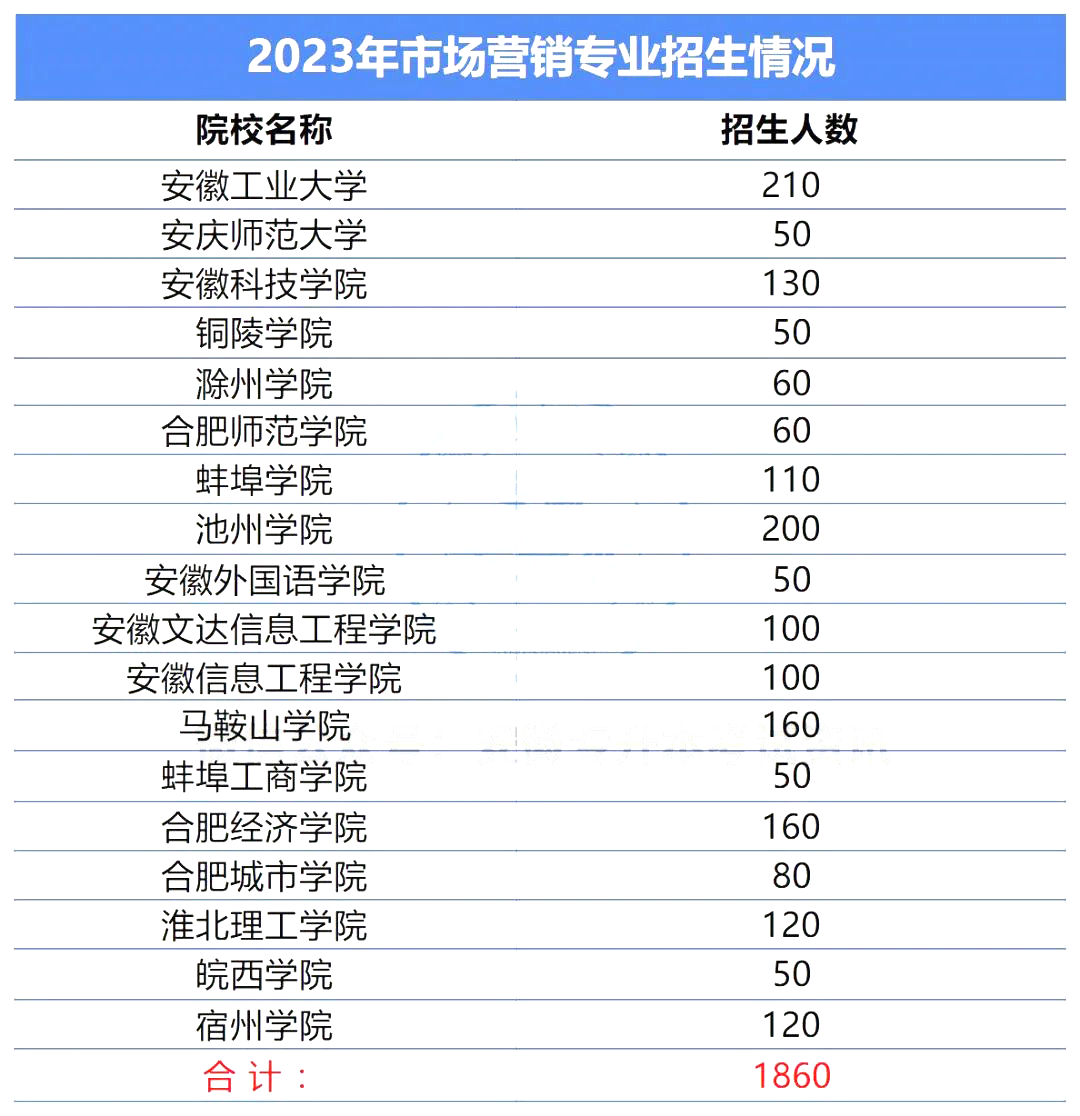 2023年市场营销专业招生情况

| 院校名称 | 招生人数 |
|---|---|
| 安徽工业大学 | 210 |
| 安庆师范大学 | 50 |
| 安徽科技学院 | 130 |
| 铜陵学院 | 50 |
| 滁州学院 | 60 |
| 合肥师范学院 | 60 |
| 蚌埠学院 | 110 |
| 池州学院 | 200 |
| 安徽外国语学院 | 50 |
| 安徽文达信息工程学院 | 100 |
| 安徽信息工程学院 | 100 |
| 马鞍山学院 | 160 |
| 蚌埠工商学院 | 50 |
| 合肥经济学院 | 160 |
| 合肥城市学院 | 80 |
| 淮北理工学院 | 120 |
| 皖西学院 | 50 |
| 宿州学院 | 120 |
| 合计： | 1860 |